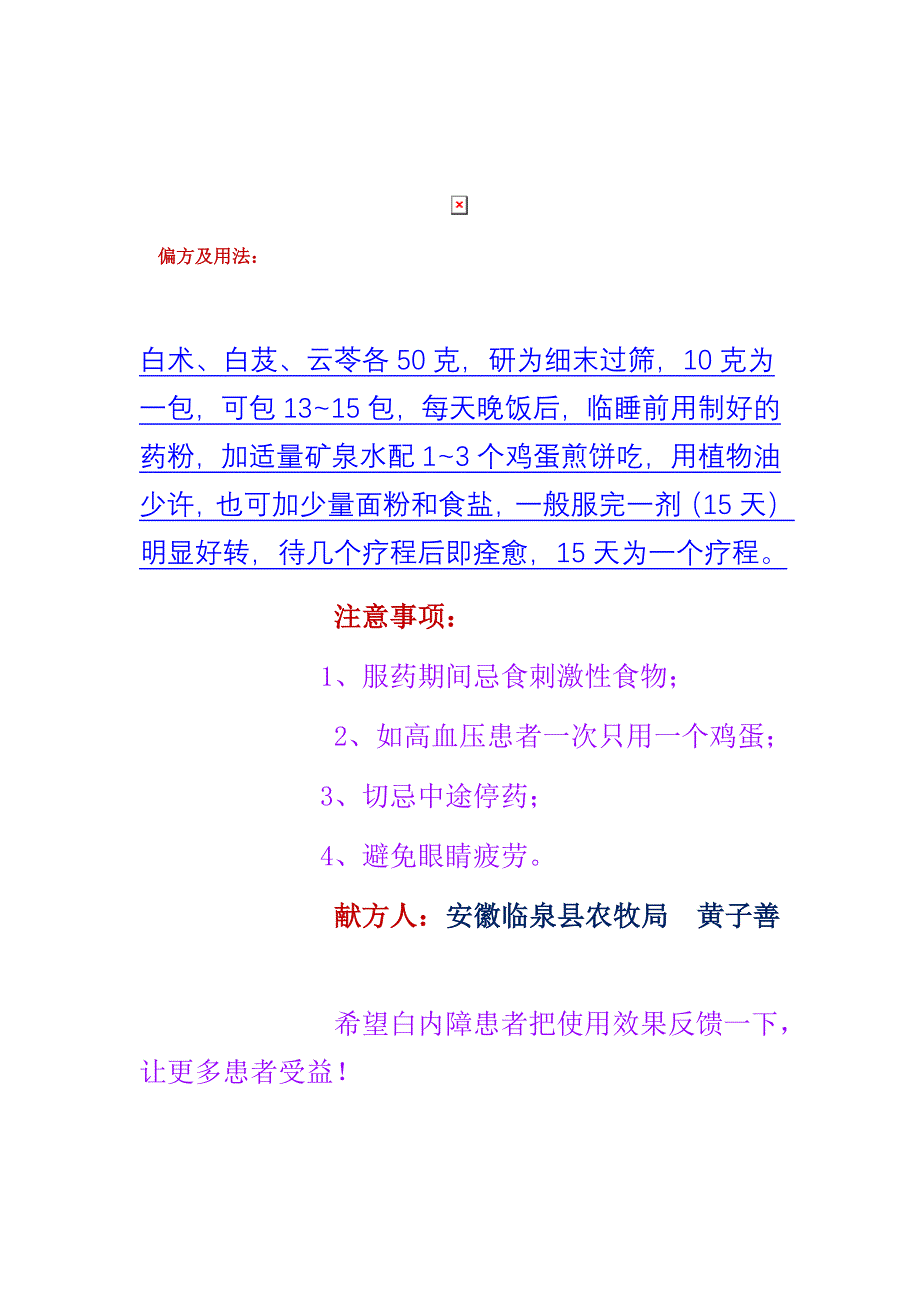 偏方及用法：

白术、白芨、云苓各 50 克，研为细末过筛，10 克为一包，可包 13~15 包，每天晚饭后，临睡前用制好的药粉，加适量矿泉水配 1~3 个鸡蛋煎饼吃，用植物油少许，也可加少量面粉和食盐，一般服完一剂（15 天）明显好转，待几个疗程后即痊愈，15 天为一个疗程。

注意事项：

1、服药期间忌食刺激性食物；

2、如高血压患者一次只用一个鸡蛋；

3、切忌中途停药；

4、避免眼睛疲劳。

献方人：安徽临泉县农牧局　黄子善

希望白内障患者把使用效果反馈一下，让更多患者受益！